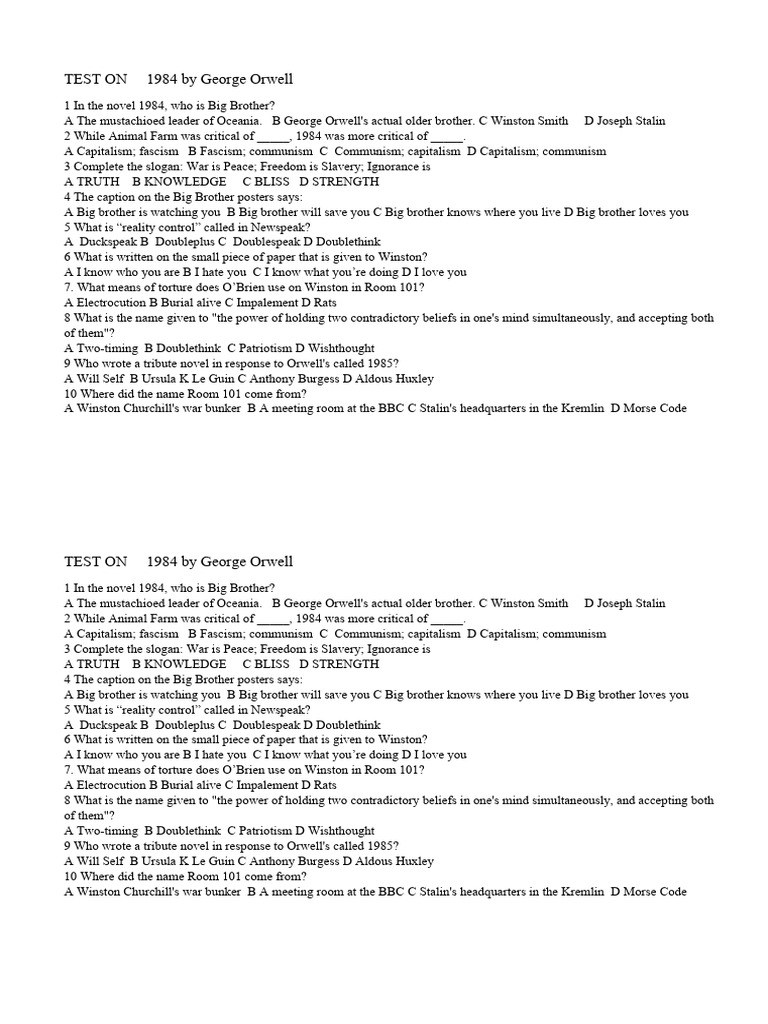 TEST ON 1984 by George Orwell

1 In the novel 1984, who is Big Brother?
A The mustachioed leader of Oceania. B George Orwell's actual older brother. C Winston Smith D Joseph Stalin
2 While Animal Farm was critical of _____, 1984 was more critical of _____.
A Capitalism; fascism B Fascism; communism C Communism; capitalism D Capitalism; communism
3 Complete the slogan: War is Peace; Freedom is Slavery; Ignorance is
A TRUTH B KNOWLEDGE C BLISS D STRENGTH
4 The caption on the Big Brother posters says:
A Big brother is watching you B Big brother will save you C Big brother knows where you live D Big brother loves you
5 What is "reality control" called in Newspeak?
A Duckspeak B Doubleplus C Doublespeak D Doublethink
6 What is written on the small piece of paper that is given to Winston?
A I know who you are B I hate you C I know what you're doing D I love you
7. What means of torture does O'Brien use on Winston in Room 101?
A Electrocution B Burial alive C Impalement D Rats
8 What is the name given to "the power of holding two contradictory beliefs in one's mind simultaneously, and accepting both of them"?
A Two-timing B Doublethink C Patriotism D Wishthought
9 Who wrote a tribute novel in response to Orwell's called 1985?
A Will Self B Ursula K Le Guin C Anthony Burgess D Aldous Huxley
10 Where did the name Room 101 come from?
A Winston Churchill's war bunker B A meeting room at the BBC C Stalin's headquarters in the Kremlin D Morse Code

TEST ON 1984 by George Orwell

1 In the novel 1984, who is Big Brother?
A The mustachioed leader of Oceania. B George Orwell's actual older brother. C Winston Smith D Joseph Stalin
2 While Animal Farm was critical of _____, 1984 was more critical of _____.
A Capitalism; fascism B Fascism; communism C Communism; capitalism D Capitalism; communism
3 Complete the slogan: War is Peace; Freedom is Slavery; Ignorance is
A TRUTH B KNOWLEDGE C BLISS D STRENGTH
4 The caption on the Big Brother posters says:
A Big brother is watching you B Big brother will save you C Big brother knows where you live D Big brother loves you
5 What is "reality control" called in Newspeak?
A Duckspeak B Doubleplus C Doublespeak D Doublethink
6 What is written on the small piece of paper that is given to Winston?
A I know who you are B I hate you C I know what you're doing D I love you
7. What means of torture does O'Brien use on Winston in Room 101?
A Electrocution B Burial alive C Impalement D Rats
8 What is the name given to "the power of holding two contradictory beliefs in one's mind simultaneously, and accepting both of them"?
A Two-timing B Doublethink C Patriotism D Wishthought
9 Who wrote a tribute novel in response to Orwell's called 1985?
A Will Self B Ursula K Le Guin C Anthony Burgess D Aldous Huxley
10 Where did the name Room 101 come from?
A Winston Churchill's war bunker B A meeting room at the BBC C Stalin's headquarters in the Kremlin D Morse Code